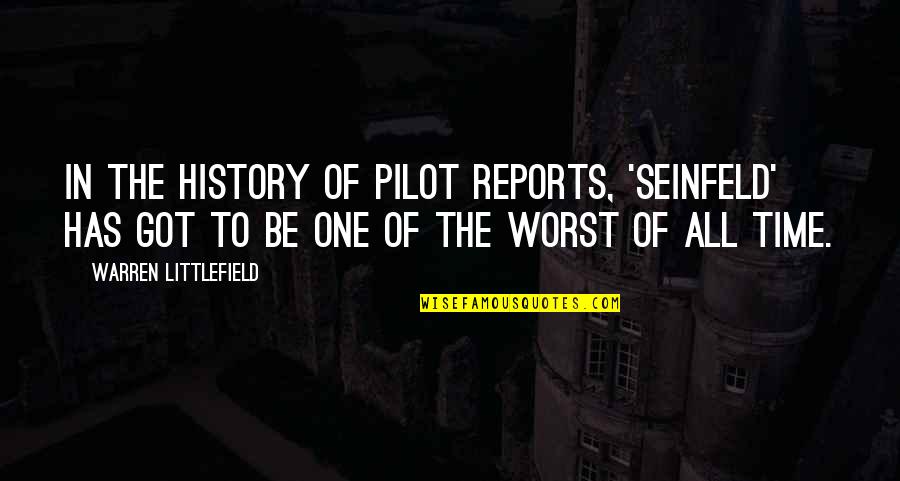 IN THE HISTORY OF PILOT REPORTS, 'SEINFELD' HAS GOT TO BE ONE OF THE WORST OF ALL TIME.

WARREN LITTLEFIELD

WISEFAMOUSQUOTES.COM